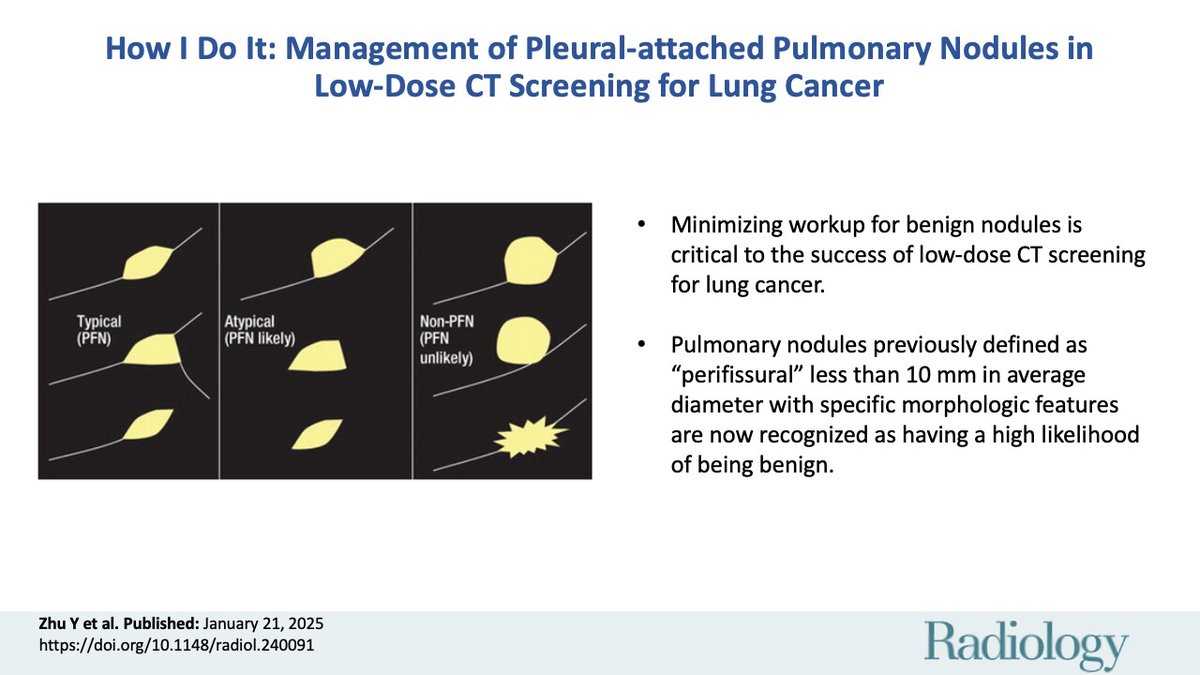 How I Do It: Management of Pleural-attached Pulmonary Nodules in Low-Dose CT Screening for Lung Cancer

Typical
(PFN)

Atypical
(PFN likely)

Non-PFN
(PFN
unlikely)

• Minimizing workup for benign nodules is critical to the success of low-dose CT screening for lung cancer.

• Pulmonary nodules previously defined as "perifissural" less than 10 mm in average diameter with specific morphologic features are now recognized as having a high likelihood of being benign.

Zhu Y et al. Published: January 21, 2025
https://doi.org/10.1148/radiol.240091

Radiology